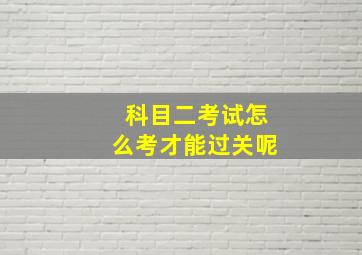 科目二考试怎么考才能过关呢